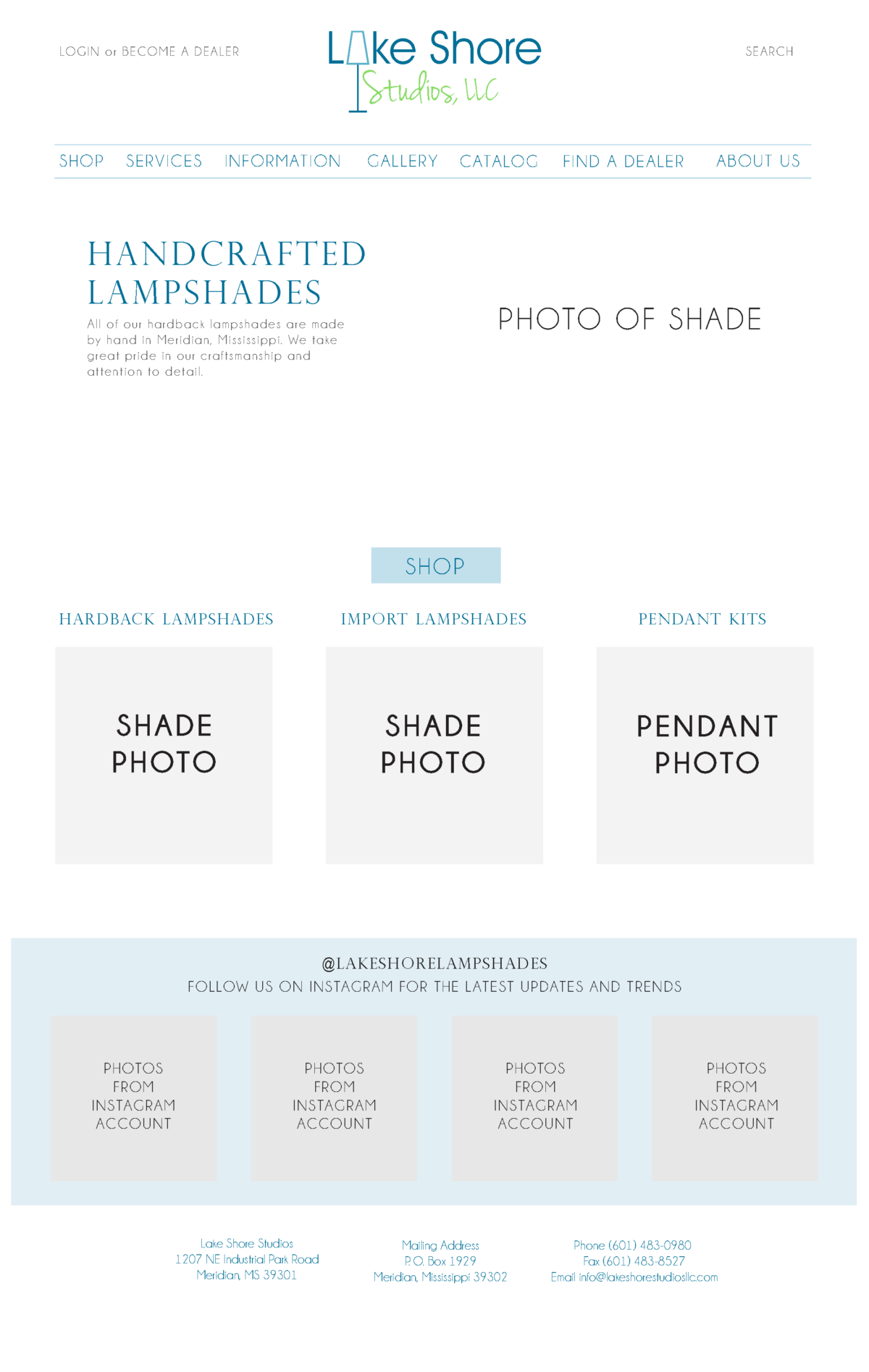 LOGIN or BECOME A DEALER

Lake Shore
Studios, LLC

SEARCH

SHOP SERVICES INFORMATION GALLERY CATALOG FIND A DEALER ABOUT US

HANDCRAFTED LAMPSHADES

All of our hardback lampshades are made by hand in Meridian, Mississippi. We take great pride in our craftsmanship and attention to detail.

PHOTO OF SHADE

SHOP

HARDBACK LAMPSHADES

SHADE PHOTO

IMPORT LAMPSHADES

SHADE PHOTO

PENDANT KITS

PENDANT PHOTO

@LAKESHORELAMPSHADES
FOLLOW US ON INSTAGRAM FOR THE LATEST UPDATES AND TRENDS

PHOTOS FROM INSTAGRAM ACCOUNT

PHOTOS FROM INSTAGRAM ACCOUNT

PHOTOS FROM INSTAGRAM ACCOUNT

PHOTOS FROM INSTAGRAM ACCOUNT

Lake Shore Studios
1207 NE Industrial Park Road
Meridian, MS 39301

Mailing Address
P.O. Box 1929
Meridian, Mississippi 39302

Phone (601) 483-0980
Fax (601) 483-8527
Email info@lakeshorestudiosllc.com